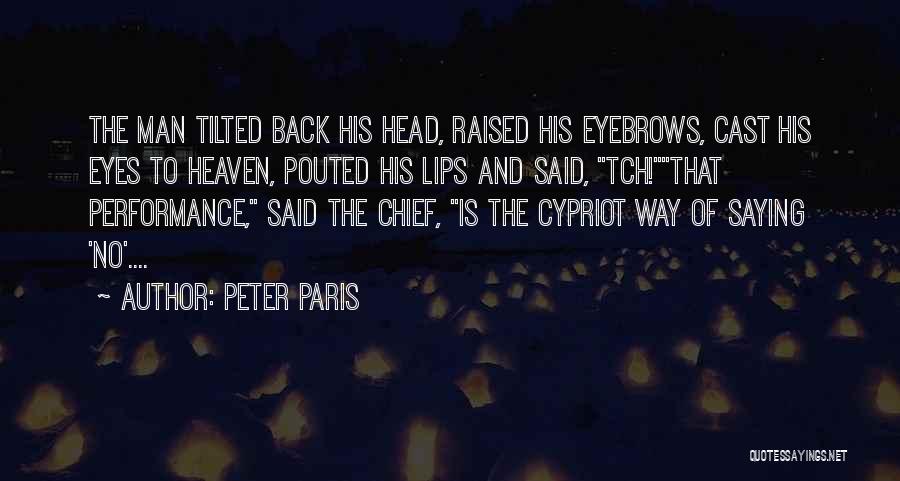 THE MAN TILTED BACK HIS HEAD, RAISED HIS EYEBROWS, CAST HIS EYES TO HEAVEN, POUTED HIS LIPS AND SAID, "TCH!""THAT PERFORMANCE," SAID THE CHIEF, "IS THE CYPRIOT WAY OF SAYING 'NO'....

~ AUTHOR: PETER PARIS

QUOTESSAYINGS.NET